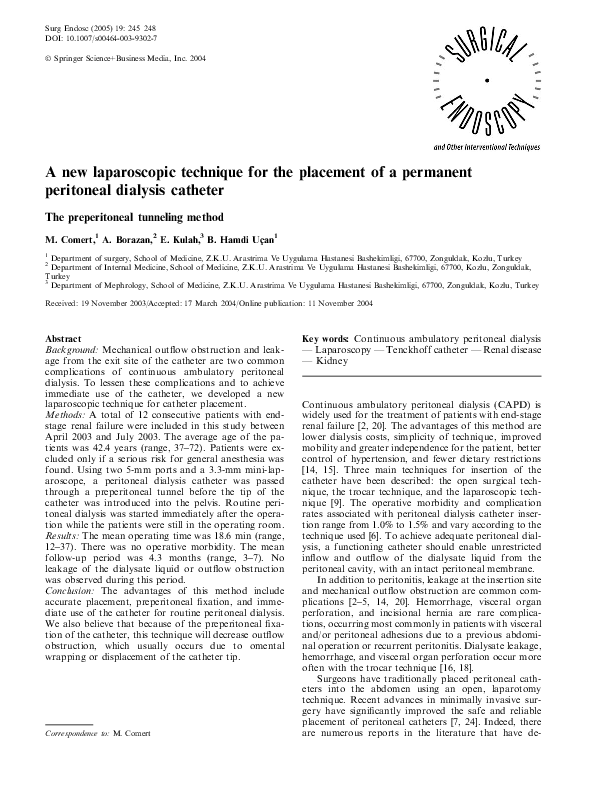 Surg Endosc (2005) 19: 245 248
DOI: 10.1007/s00464-003-9302-7

© Springer Science+Business Media, Inc. 2004

SURGICAL ENDOSCOPY
and Other Interventional Techniques

A new laparoscopic technique for the placement of a permanent peritoneal dialysis catheter

The preperitoneal tunneling method

M. Comert,$^1$ A. Borazan,$^2$ E. Kulah,$^3$ B. Hamdi Uçan$^1$

$^1$ Department of surgery, School of Medicine, Z.K.U. Arastrima Ve Uygulama Hastanesi Bashekimligi, 67700, Zonguldak, Kozlu, Turkey
$^2$ Department of Internal Medicine, School of Medicine, Z.K.U. Arastrima Ve Uygulama Hastanesi Bashekimligi, 67700, Kozlu, Zonguldak, Turkey
$^3$ Department of Mephrology, School of Medicine, Z.K.U. Arastrima Ve Uygulama Hastanesi Bashekimligi, 67700, Zonguldak, Kozlu, Turkey

Received: 19 November 2003/Accepted: 17 March 2004/Online publication: 11 November 2004

Abstract
Background: Mechanical outflow obstruction and leakage from the exit site of the catheter are two common complications of continuous ambulatory peritoneal dialysis. To lessen these complications and to achieve immediate use of the catheter, we developed a new laparoscopic technique for catheter placement.
Methods: A total of 12 consecutive patients with end-stage renal failure were included in this study between April 2003 and July 2003. The average age of the patients was 42.4 years (range, 37–72). Patients were excluded only if a serious risk for general anesthesia was found. Using two 5-mm ports and a 3.3-mm mini-laparoscope, a peritoneal dialysis catheter was passed through a preperitoneal tunnel before the tip of the catheter was introduced into the pelvis. Routine peritoneal dialysis was started immediately after the operation while the patients were still in the operating room.
Results: The mean operating time was 18.6 min (range, 12–37). There was no operative morbidity. The mean follow-up period was 4.3 months (range, 3–7). No leakage of the dialysate liquid or outflow obstruction was observed during this period.
Conclusion: The advantages of this method include accurate placement, preperitoneal fixation, and immediate use of the catheter for routine peritoneal dialysis. We also believe that because of the preperitoneal fixation of the catheter, this technique will decrease outflow obstruction, which usually occurs due to omental wrapping or displacement of the catheter tip.

Correspondence to: M. Comert

Key words: Continuous ambulatory peritoneal dialysis — Laparoscopy — Tenckhoff catheter — Renal disease — Kidney

Continuous ambulatory peritoneal dialysis (CAPD) is widely used for the treatment of patients with end-stage renal failure [2, 20]. The advantages of this method are lower dialysis costs, simplicity of technique, improved mobility and greater independence for the patient, better control of hypertension, and fewer dietary restrictions [14, 15]. Three main techniques for insertion of the catheter have been described: the open surgical technique, the trocar technique, and the laparoscopic technique [9]. The operative morbidity and complication rates associated with peritoneal dialysis catheter insertion range from 1.0% to 1.5% and vary according to the technique used [6]. To achieve adequate peritoneal dialysis, a functioning catheter should enable unrestricted inflow and outflow of the dialysate liquid from the peritoneal cavity, with an intact peritoneal membrane.

In addition to peritonitis, leakage at the insertion site and mechanical outflow obstruction are common complications [2–5, 14, 20]. Hemorrhage, visceral organ perforation, and incisional hernia are rare complications, occurring most commonly in patients with visceral and/or peritoneal adhesions due to a previous abdominal operation or recurrent peritonitis. Dialysate leakage, hemorrhage, and visceral organ perforation occur more often with the trocar technique [16, 18].

Surgeons have traditionally placed peritoneal catheters into the abdomen using an open, laparotomy technique. Recent advances in minimally invasive surgery have significantly improved the safe and reliable placement of peritoneal catheters [7, 24]. Indeed, there are numerous reports in the literature that have de-